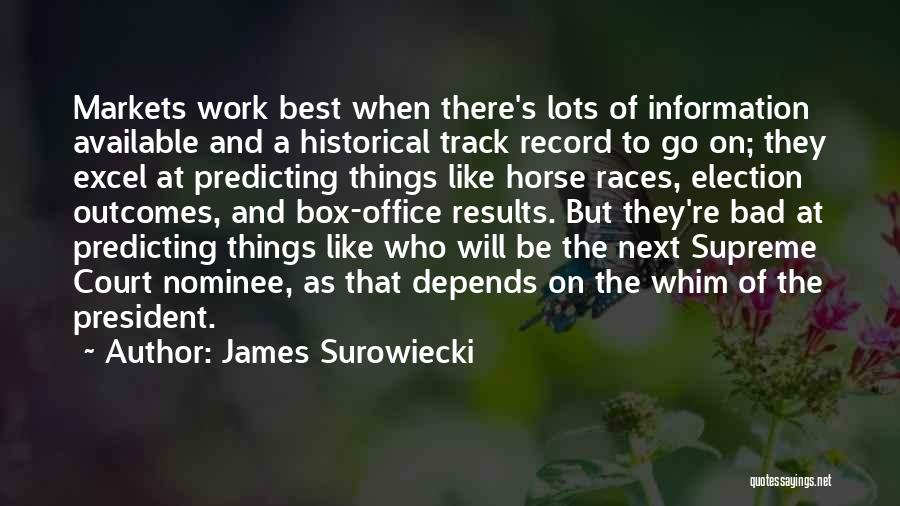 Markets work best when there's lots of information available and a historical track record to go on; they excel at predicting things like horse races, election outcomes, and box-office results. But they're bad at predicting things like who will be the next Supreme Court nominee, as that depends on the whim of the president.

~ Author: James Surowiecki

quotessayings.net